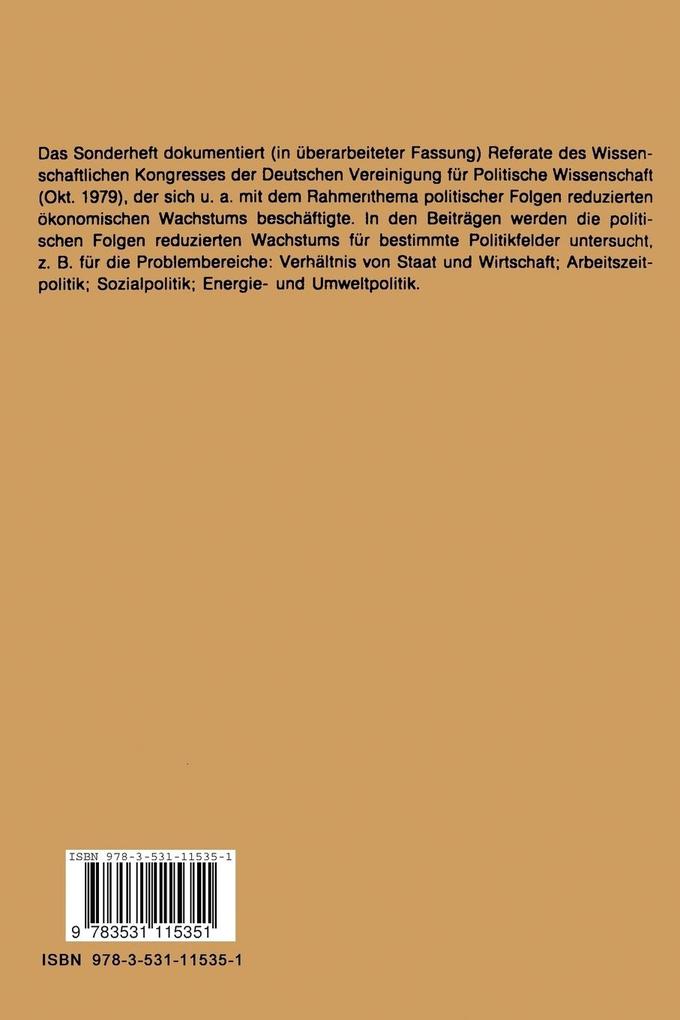 Das Sonderheft dokumentiert (in überarbeiteter Fassung) Referate des Wissenschaftlichen Kongresses der Deutschen Vereinigung für Politische Wissenschaft (Okt. 1979), der sich u. a. mit dem Rahmenthema politischer Folgen reduzierten ökonomischen Wachstums beschäftigte. In den Beiträgen werden die politischen Folgen reduzierten Wachstums für bestimmte Politikfelder untersucht, z. B. für die Problembereiche: Verhältnis von Staat und Wirtschaft; Arbeitszeitpolitik; Sozialpolitik; Energie- und Umweltpolitik.

ISBN 978-3-531-11535-1

9 783531 115351

ISBN 978-3-531-11535-1